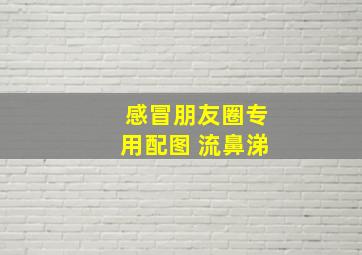 感冒朋友圈专用配图 流鼻涕